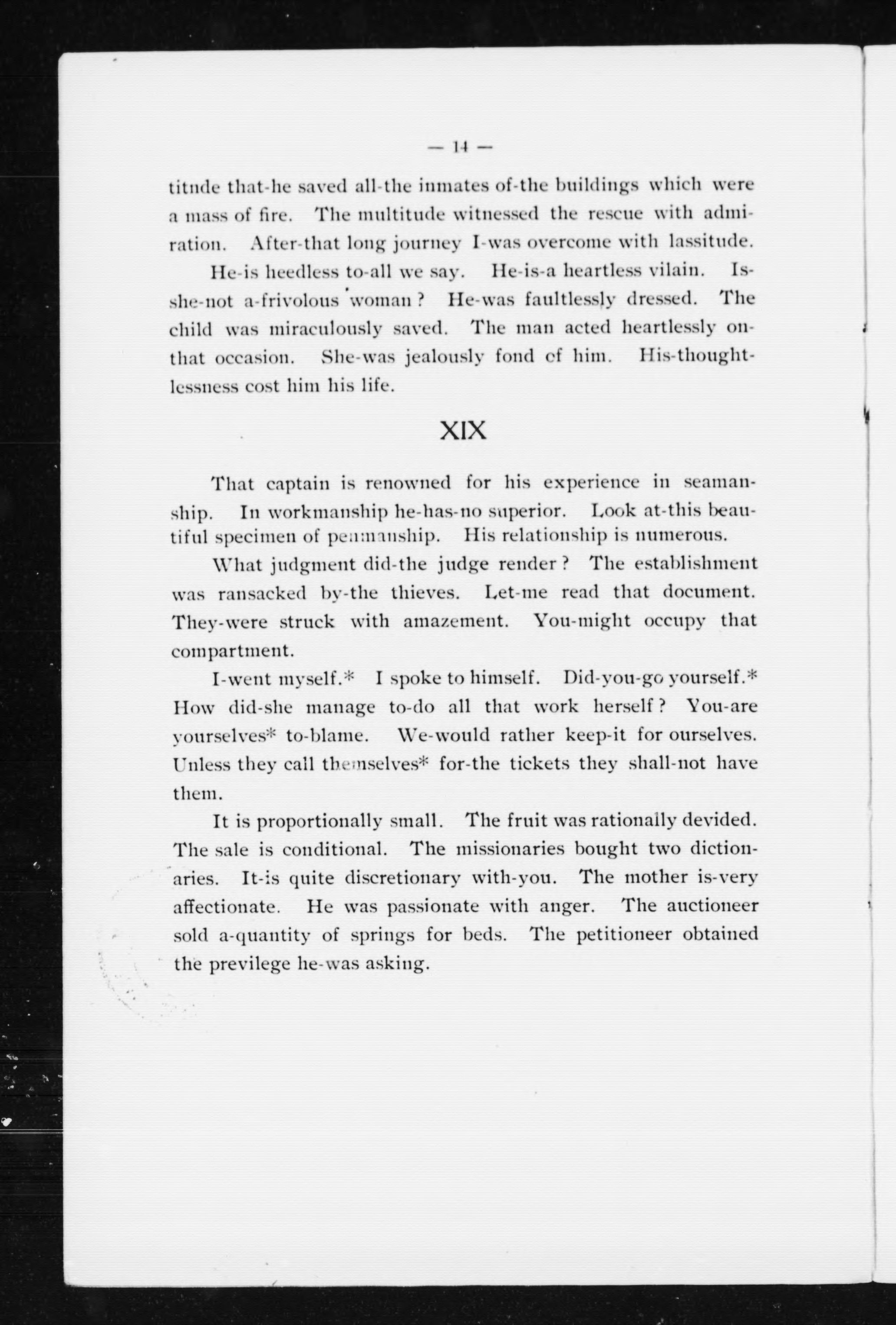 — 14 —

titnde that-he saved all-the inmates of-the buildings which were a mass of fire. The multitude witnessed the rescue with admiration. After-that long journey I-was overcome with lassitude.

He-is heedless to-all we say. He-is-a heartless vilain. Is-she-not a-frivolous woman? He-was faultlessly dressed. The child was miraculously saved. The man acted heartlessly on-that occasion. She-was jealously fond of him. His-thoughtlessness cost him his life.

XIX

That captain is renowned for his experience in seamanship. In workmanship he-has-no superior. Look at-this beautiful specimen of penmanship. His relationship is numerous.

What judgment did-the judge render? The establishment was ransacked by-the thieves. Let-me read that document. They-were struck with amazement. You-might occupy that compartment.

I-went myself.* I spoke to himself. Did-you-go yourself.* How did-she manage to-do all that work herself? You-are yourselves* to-blame. We-would rather keep-it for ourselves. Unless they call themselves* for-the tickets they shall-not have them.

It is proportionally small. The fruit was rationally devided. The sale is conditional. The missionaries bought two dictionaries. It-is quite discretionary with-you. The mother is-very affectionate. He was passionate with anger. The auctioneer sold a-quantity of springs for beds. The petitioneer obtained the previlege he-was asking.